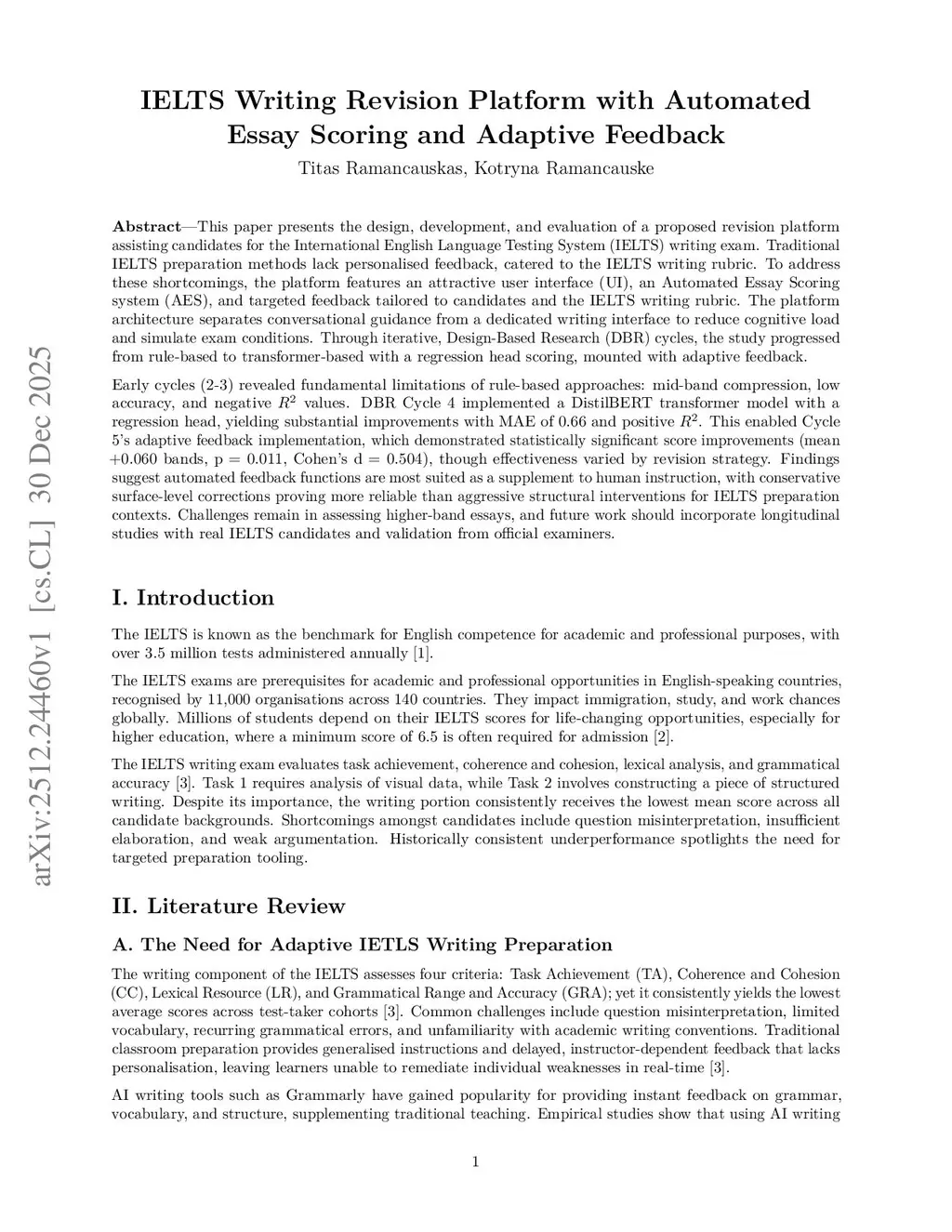 arXiv:2512.24460v1 [cs.CL] 30 Dec 2025

IELTS Writing Revision Platform with Automated Essay Scoring and Adaptive Feedback

Titas Ramancauskas, Kotryna Ramancauske

Abstract—This paper presents the design, development, and evaluation of a proposed revision platform assisting candidates for the International English Language Testing System (IELTS) writing exam. Traditional IELTS preparation methods lack personalised feedback, catered to the IELTS writing rubric. To address these shortcomings, the platform features an attractive user interface (UI), an Automated Essay Scoring system (AES), and targeted feedback tailored to candidates and the IELTS writing rubric. The platform architecture separates conversational guidance from a dedicated writing interface to reduce cognitive load and simulate exam conditions. Through iterative, Design-Based Research (DBR) cycles, the study progressed from rule-based to transformer-based with a regression head scoring, mounted with adaptive feedback.

Early cycles (2-3) revealed fundamental limitations of rule-based approaches: mid-band compression, low accuracy, and negative $R^2$ values. DBR Cycle 4 implemented a DistilBERT transformer model with a regression head, yielding substantial improvements with MAE of 0.66 and positive $R^2$. This enabled Cycle 5's adaptive feedback implementation, which demonstrated statistically significant score improvements (mean +0.060 bands, p = 0.011, Cohen's d = 0.504), though effectiveness varied by revision strategy. Findings suggest automated feedback functions are most suited as a supplement to human instruction, with conservative surface-level corrections proving more reliable than aggressive structural interventions for IELTS preparation contexts. Challenges remain in assessing higher-band essays, and future work should incorporate longitudinal studies with real IELTS candidates and validation from official examiners.

I. Introduction

The IELTS is known as the benchmark for English competence for academic and professional purposes, with over 3.5 million tests administered annually [1].

The IELTS exams are prerequisites for academic and professional opportunities in English-speaking countries, recognised by 11,000 organisations across 140 countries. They impact immigration, study, and work chances globally. Millions of students depend on their IELTS scores for life-changing opportunities, especially for higher education, where a minimum score of 6.5 is often required for admission [2].

The IELTS writing exam evaluates task achievement, coherence and cohesion, lexical analysis, and grammatical accuracy [3]. Task 1 requires analysis of visual data, while Task 2 involves constructing a piece of structured writing. Despite its importance, the writing portion consistently receives the lowest mean score across all candidate backgrounds. Shortcomings amongst candidates include question misinterpretation, insufficient elaboration, and weak argumentation. Historically consistent underperformance spotlights the need for targeted preparation tooling.

II. Literature Review

A. The Need for Adaptive IETLS Writing Preparation

The writing component of the IELTS assesses four criteria: Task Achievement (TA), Coherence and Cohesion (CC), Lexical Resource (LR), and Grammatical Range and Accuracy (GRA); yet it consistently yields the lowest average scores across test-taker cohorts [3]. Common challenges include question misinterpretation, limited vocabulary, recurring grammatical errors, and unfamiliarity with academic writing conventions. Traditional classroom preparation provides generalised instructions and delayed, instructor-dependent feedback that lacks personalisation, leaving learners unable to remediate individual weaknesses in real-time [3].

AI writing tools such as Grammarly have gained popularity for providing instant feedback on grammar, vocabulary, and structure, supplementing traditional teaching. Empirical studies show that using AI writing

1